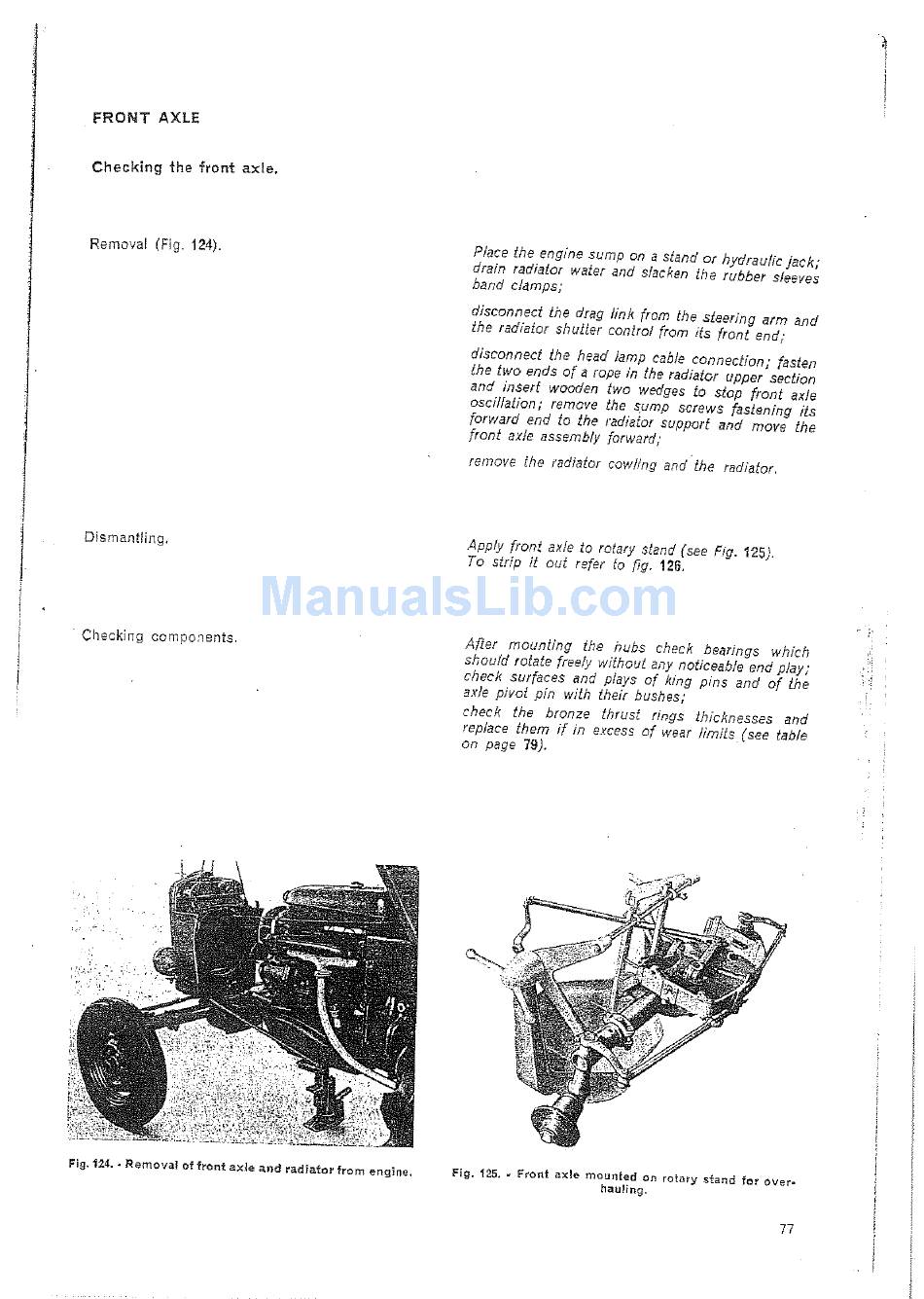 FRONT AXLE

Checking the front axle.

Removal (Fig. 124).

Place the engine sump on a stand or hydraulic jack; drain radiator water and slacken the rubber sleeves band clamps;

disconnect the drag link from the steering arm and the radiator shutter control from its front end;

disconnect the head lamp cable connection; fasten the two ends of a rope in the radiator upper section and insert wooden two wedges to stop front axle oscillation; remove the sump screws fastening its forward end to the radiator support and move the front axle assembly forward;

remove the radiator cowling and the radiator.

Dismantling.

Apply front axle to rotary stand (see Fig. 125). To strip it out refer to fig. 126.

ManualsLib.com

Checking components.

After mounting the hubs check bearings which should rotate freely without any noticeable end play; check surfaces and plays of king pins and of the axle pivot pin with their bushes;

check the bronze thrust rings thicknesses and replace them if in excess of wear limits (see table on page 79).

Fig. 124. - Removal of front axle and radiator from engine.

Fig. 125. - Front axle mounted on rotary stand for overhauling.

77